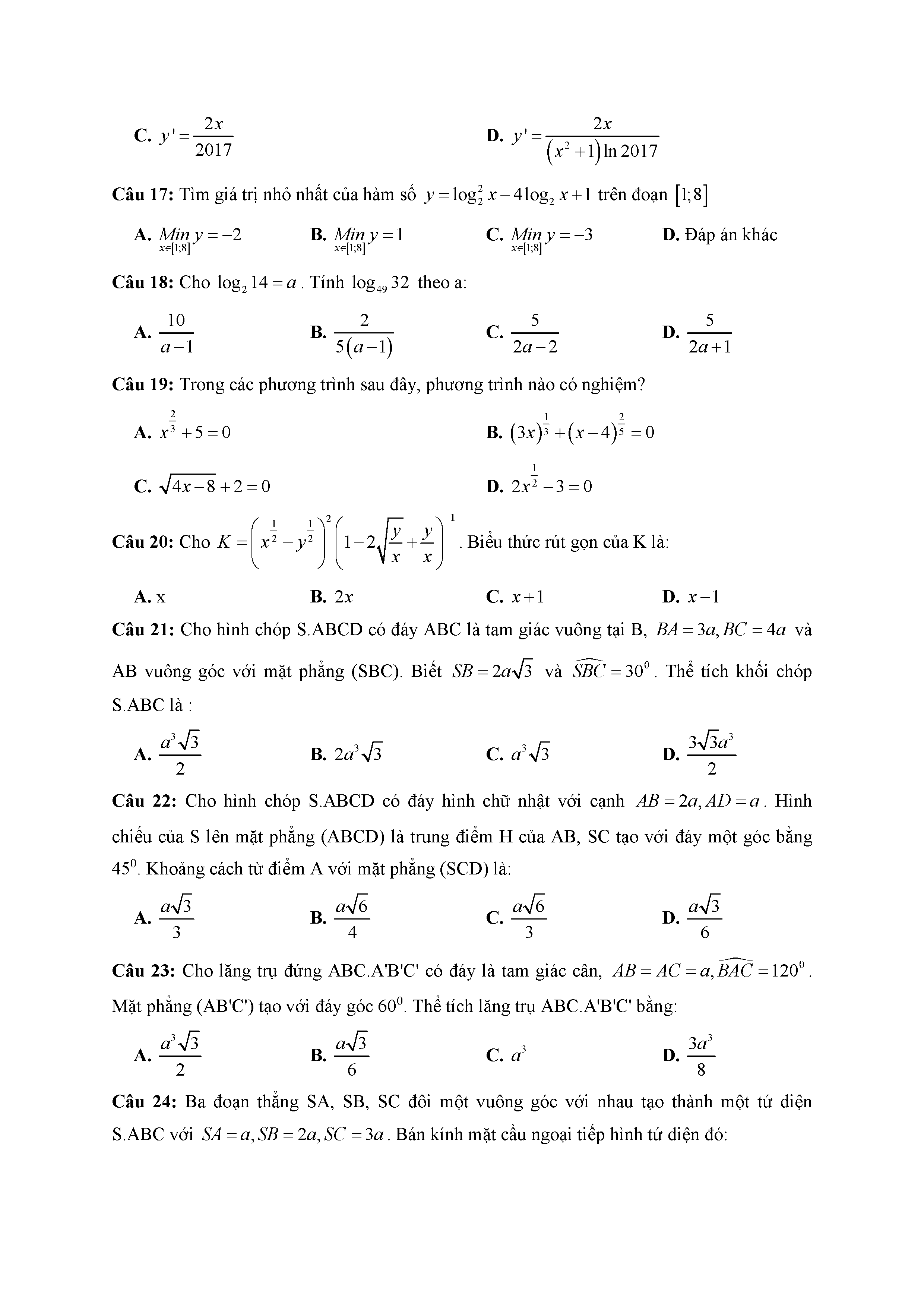 C. $y' = \frac{2x}{2017}$

D. $y' = \frac{2x}{(x^2+1)\ln 2017}$

Câu 17: Tìm giá trị nhỏ nhất của hàm số $y = \log_2^2 x - 4\log_2 x + 1$ trên đoạn $[1;8]$

A. $\underset{x\in[1;8]}{Min}\, y = -2$

B. $\underset{x\in[1;8]}{Min}\, y = 1$

C. $\underset{x\in[1;8]}{Min}\, y = -3$

D. Đáp án khác

Câu 18: Cho $\log_2 14 = a$. Tính $\log_{49} 32$ theo a:

A. $\frac{10}{a-1}$

B. $\frac{2}{5(a-1)}$

C. $\frac{5}{2a-2}$

D. $\frac{5}{2a+1}$

Câu 19: Trong các phương trình sau đây, phương trình nào có nghiệm?

A. $x^{\frac{2}{3}} + 5 = 0$

B. $(3x)^{\frac{1}{3}} + (x-4)^{\frac{2}{5}} = 0$

C. $\sqrt{4x-8} + 2 = 0$

D. $2x^{\frac{1}{2}} - 3 = 0$

Câu 20: Cho $K = \left(x^{\frac{1}{2}} - y^{\frac{1}{2}}\right)^2 \left(1 - 2\sqrt{\frac{y}{x}} + \frac{y}{x}\right)^{-1}$. Biểu thức rút gọn của K là:

A. x

B. $2x$

C. $x+1$

D. $x-1$

Câu 21: Cho hình chóp S.ABCD có đáy ABC là tam giác vuông tại B, $BA = 3a, BC = 4a$ và AB vuông góc với mặt phẳng (SBC). Biết $SB = 2a\sqrt{3}$ và $\widehat{SBC} = 30^0$. Thể tích khối chóp S.ABC là :

A. $\frac{a^3\sqrt{3}}{2}$

B. $2a^3\sqrt{3}$

C. $a^3\sqrt{3}$

D. $\frac{3\sqrt{3}a^3}{2}$

Câu 22: Cho hình chóp S.ABCD có đáy hình chữ nhật với cạnh $AB = 2a, AD = a$. Hình chiếu của S lên mặt phẳng (ABCD) là trung điểm H của AB, SC tạo với đáy một góc bằng $45^0$. Khoảng cách từ điểm A với mặt phẳng (SCD) là:

A. $\frac{a\sqrt{3}}{3}$

B. $\frac{a\sqrt{6}}{4}$

C. $\frac{a\sqrt{6}}{3}$

D. $\frac{a\sqrt{3}}{6}$

Câu 23: Cho lăng trụ đứng ABC.A'B'C' có đáy là tam giác cân, $AB = AC = a, \widehat{BAC} = 120^0$. Mặt phẳng (AB'C') tạo với đáy góc $60^0$. Thể tích lăng trụ ABC.A'B'C' bằng:

A. $\frac{a^3\sqrt{3}}{2}$

B. $\frac{a\sqrt{3}}{6}$

C. $a^3$

D. $\frac{3a^3}{8}$

Câu 24: Ba đoạn thẳng SA, SB, SC đôi một vuông góc với nhau tạo thành một tứ diện S.ABC với $SA = a, SB = 2a, SC = 3a$. Bán kính mặt cầu ngoại tiếp hình tứ diện đó: